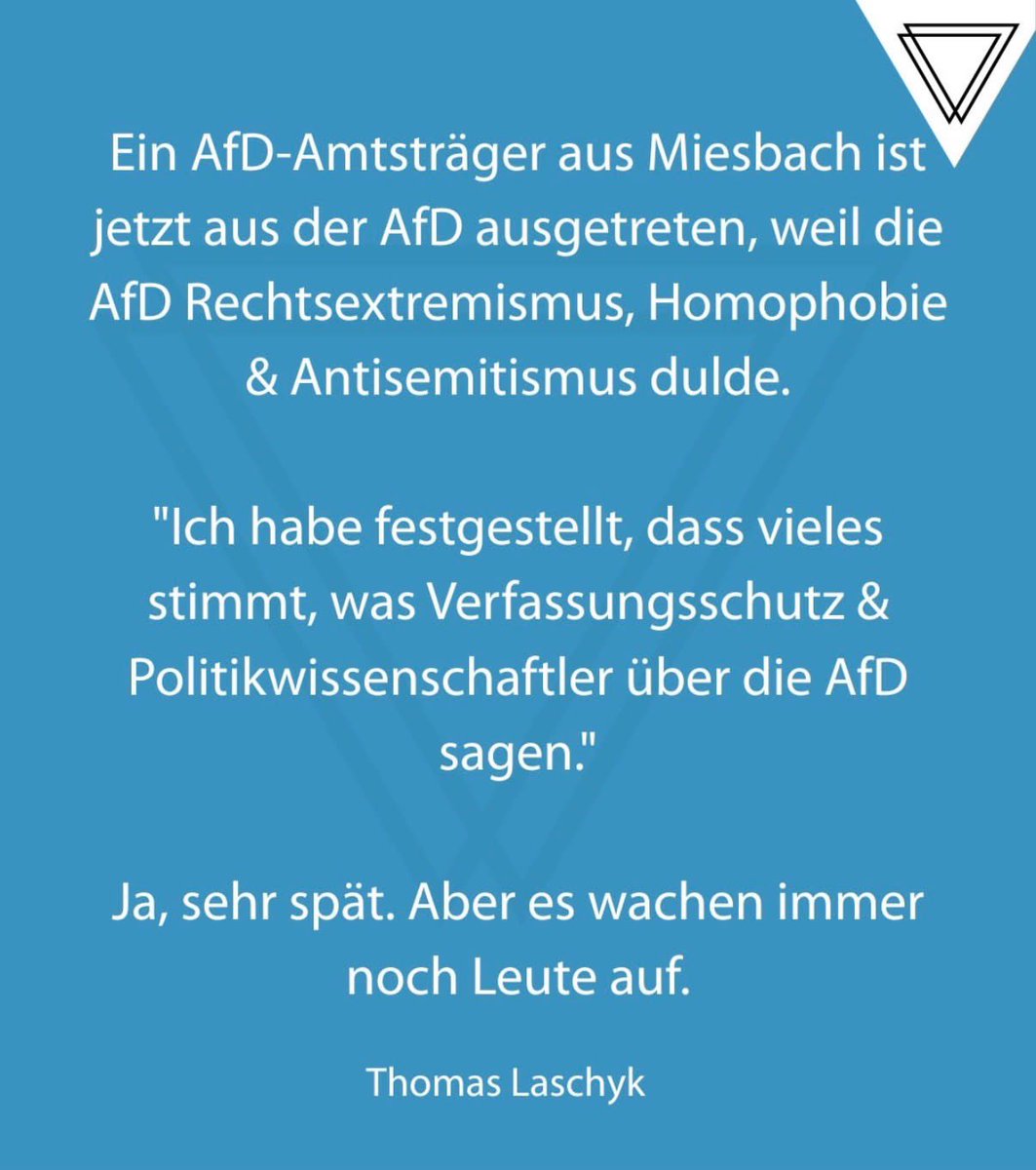 Ein AfD-Amtsträger aus Miesbach ist jetzt aus der AfD ausgetreten, weil die AfD Rechtsextremismus, Homophobie & Antisemitismus dulde.

"Ich habe festgestellt, dass vieles stimmt, was Verfassungsschutz & Politikwissenschaftler über die AfD sagen."

Ja, sehr spät. Aber es wachen immer noch Leute auf.

Thomas Laschyk